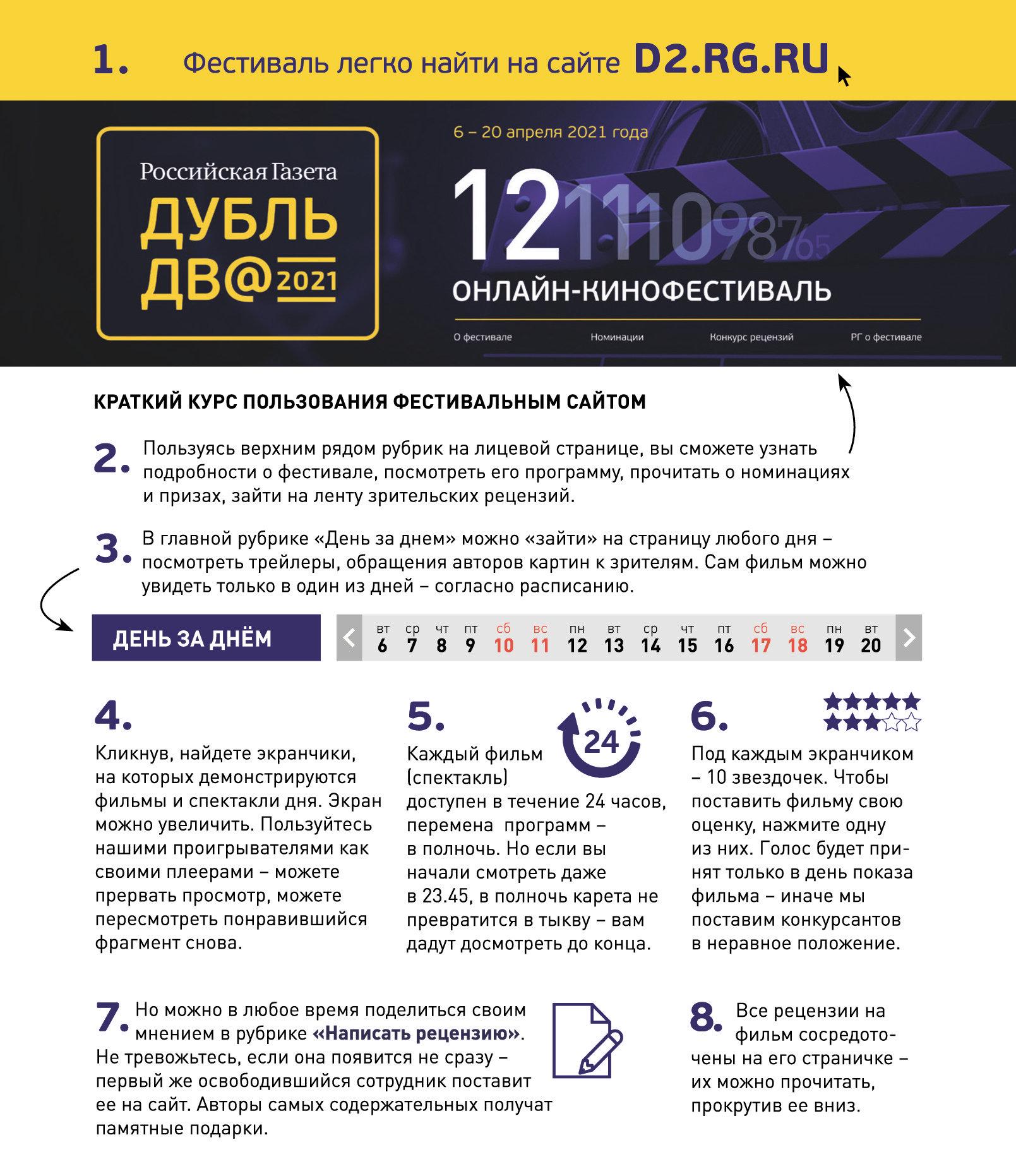 1. Фестиваль легко найти на сайте D2.RG.RU

Российская Газета
ДУБЛЬ ДВ@ 2021

6 – 20 апреля 2021 года

12 11 10 9 8 7 6 5

ОНЛАЙН-КИНОФЕСТИВАЛЬ

О фестивале Номинации Конкурс рецензий РГ о фестивале

КРАТКИЙ КУРС ПОЛЬЗОВАНИЯ ФЕСТИВАЛЬНЫМ САЙТОМ

2. Пользуясь верхним рядом рубрик на лицевой странице, вы сможете узнать подробности о фестивале, посмотреть его программу, прочитать о номинациях и призах, зайти на ленту зрительских рецензий.

3. В главной рубрике «День за днем» можно «зайти» на страницу любого дня – посмотреть трейлеры, обращения авторов картин к зрителям. Сам фильм можно увидеть только в один из дней – согласно расписанию.

ДЕНЬ ЗА ДНЁМ

| вт | ср | чт | пт | сб | вс | пн | вт | ср | чт | пт | сб | вс | пн | вт |
|---|---|---|---|---|---|---|---|---|---|---|---|---|---|---|
| 6 | 7 | 8 | 9 | 10 | 11 | 12 | 13 | 14 | 15 | 16 | 17 | 18 | 19 | 20 |

4.
Кликнув, найдете экранчики, на которых демонстрируются фильмы и спектакли дня. Экран можно увеличить. Пользуйтесь нашими проигрывателями как своими плеерами – можете прервать просмотр, можете пересмотреть понравившийся фрагмент снова.

5.
24
Каждый фильм (спектакль) доступен в течение 24 часов, перемена программ – в полночь. Но если вы начали смотреть даже в 23.45, в полночь карета не превратится в тыкву – вам дадут досмотреть до конца.

6.
Под каждым экранчиком – 10 звездочек. Чтобы поставить фильму свою оценку, нажмите одну из них. Голос будет принят только в день показа фильма – иначе мы поставим конкурсантов в неравное положение.

7. Но можно в любое время поделиться своим мнением в рубрике «Написать рецензию». Не тревожьтесь, если она появится не сразу – первый же освободившийся сотрудник поставит ее на сайт. Авторы самых содержательных получат памятные подарки.

8. Все рецензии на фильм сосредоточены на его страничке – их можно прочитать, прокрутив ее вниз.